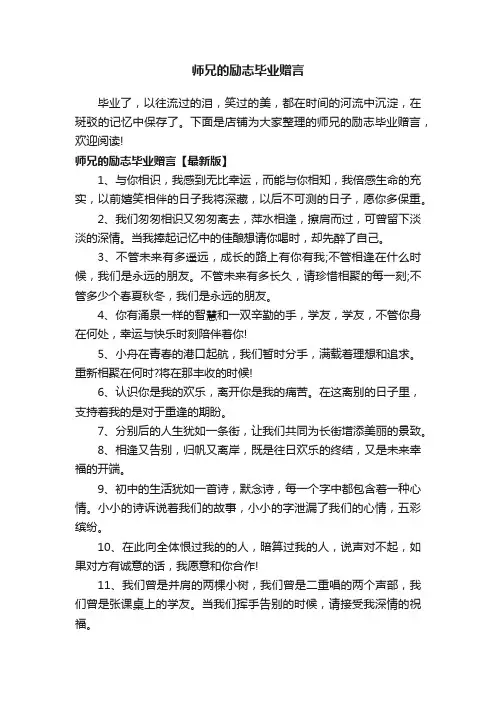 师兄的励志毕业赠言

毕业了，以往流过的泪，笑过的美，都在时间的河流中沉淀，在斑驳的记忆中保存了。下面是店铺为大家整理的师兄的励志毕业赠言，欢迎阅读!

师兄的励志毕业赠言【最新版】

1、与你相识，我感到无比幸运，而能与你相知，我倍感生命的充实，以前嬉笑相伴的日子我将深藏，以后不可测的日子，愿你多保重。

2、我们匆匆相识又匆匆离去，萍水相逢，擦肩而过，可曾留下淡淡的深情。当我捧起记忆中的佳酿想请你喝时，却先醉了自己。

3、不管未来有多遥远，成长的路上有你有我;不管相逢在什么时候，我们是永远的朋友。不管未来有多长久，请珍惜相聚的每一刻;不管多少个春夏秋冬，我们是永远的朋友。

4、你有涌泉一样的智慧和一双辛勤的手，学友，学友，不管你身在何处，幸运与快乐时刻陪伴着你!

5、小舟在青春的港口起航，我们暂时分手，满载着理想和追求。重新相聚在何时?将在那丰收的时候!

6、认识你是我的欢乐，离开你是我的痛苦。在这离别的日子里，支持着我的是对于重逢的期盼。

7、分别后的人生犹如一条街，让我们共同为长街增添美丽的景致。

8、相逢又告别，归帆又离岸，既是往日欢乐的终结，又是未来幸福的开端。

9、初中的生活犹如一首诗，默念诗，每一个字中都包含着一种心情。小小的诗诉说着我们的故事，小小的字泄漏了我们的心情，五彩缤纷。

10、在此向全体恨过我的的人，暗算过我的人，说声对不起，如果对方有诚意的话，我愿意和你合作!

11、我们曾是并肩的两棵小树，我们曾是二重唱的两个声部，我们曾是张课桌上的学友。当我们挥手告别的时候，请接受我深情的祝福。